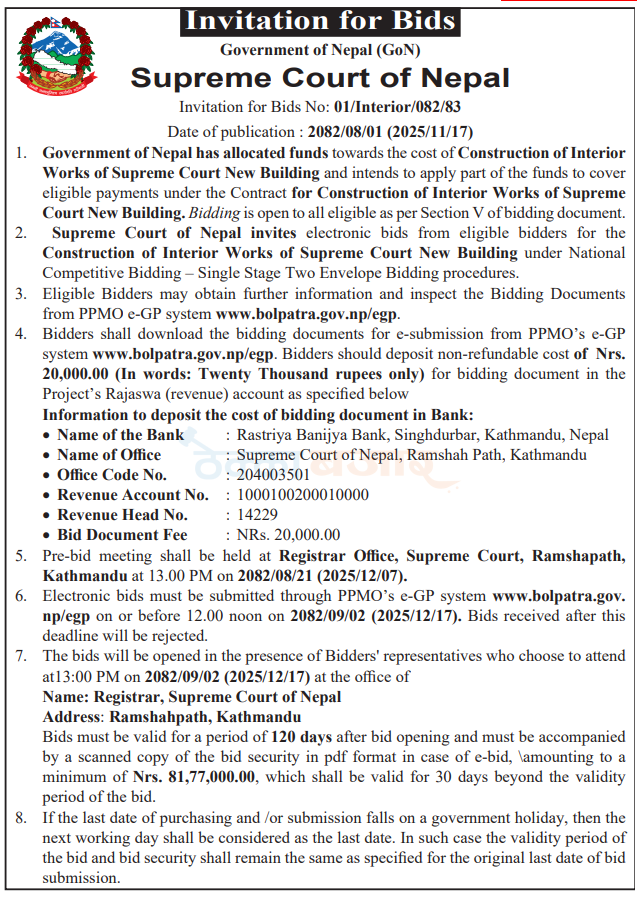 Invitation for Bids

Government of Nepal (GoN)

Supreme Court of Nepal

Invitation for Bids No: 01/Interior/082/83

Date of publication : 2082/08/01 (2025/11/17)

1. Government of Nepal has allocated funds towards the cost of Construction of Interior Works of Supreme Court New Building and intends to apply part of the funds to cover eligible payments under the Contract for Construction of Interior Works of Supreme Court New Building. Bidding is open to all eligible as per Section V of bidding document.

2. Supreme Court of Nepal invites electronic bids from eligible bidders for the Construction of Interior Works of Supreme Court New Building under National Competitive Bidding – Single Stage Two Envelope Bidding procedures.

3. Eligible Bidders may obtain further information and inspect the Bidding Documents from PPMO e-GP system www.bolpatra.gov.np/egp.

4. Bidders shall download the bidding documents for e-submission from PPMO's e-GP system www.bolpatra.gov.np/egp. Bidders should deposit non-refundable cost of Nrs. 20,000.00 (In words: Twenty Thousand rupees only) for bidding document in the Project's Rajaswa (revenue) account as specified below

Information to deposit the cost of bidding document in Bank:

• Name of the Bank : Rastriya Banijya Bank, Singhdurbar, Kathmandu, Nepal
• Name of Office : Supreme Court of Nepal, Ramshah Path, Kathmandu
• Office Code No. : 204003501
• Revenue Account No. : 1000100200010000
• Revenue Head No. : 14229
• Bid Document Fee : NRs. 20,000.00

5. Pre-bid meeting shall be held at Registrar Office, Supreme Court, Ramshapath, Kathmandu at 13.00 PM on 2082/08/21 (2025/12/07).

6. Electronic bids must be submitted through PPMO's e-GP system www.bolpatra.gov.np/egp on or before 12.00 noon on 2082/09/02 (2025/12/17). Bids received after this deadline will be rejected.

7. The bids will be opened in the presence of Bidders' representatives who choose to attend at13:00 PM on 2082/09/02 (2025/12/17) at the office of

Name: Registrar, Supreme Court of Nepal

Address: Ramshahpath, Kathmandu

Bids must be valid for a period of 120 days after bid opening and must be accompanied by a scanned copy of the bid security in pdf format in case of e-bid, \amounting to a minimum of Nrs. 81,77,000.00, which shall be valid for 30 days beyond the validity period of the bid.

8. If the last date of purchasing and /or submission falls on a government holiday, then the next working day shall be considered as the last date. In such case the validity period of the bid and bid security shall remain the same as specified for the original last date of bid submission.